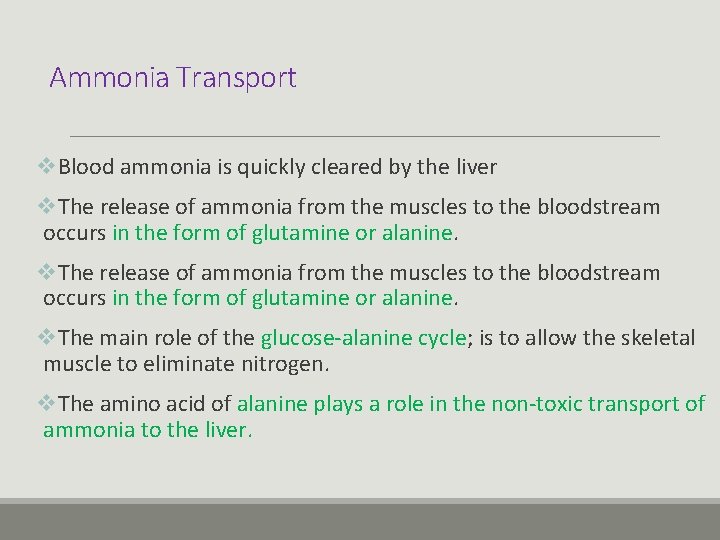 Ammonia Transport

❖Blood ammonia is quickly cleared by the liver

❖The release of ammonia from the muscles to the bloodstream occurs in the form of glutamine or alanine.

❖The release of ammonia from the muscles to the bloodstream occurs in the form of glutamine or alanine.

❖The main role of the glucose-alanine cycle; is to allow the skeletal muscle to eliminate nitrogen.

❖The amino acid of alanine plays a role in the non-toxic transport of ammonia to the liver.